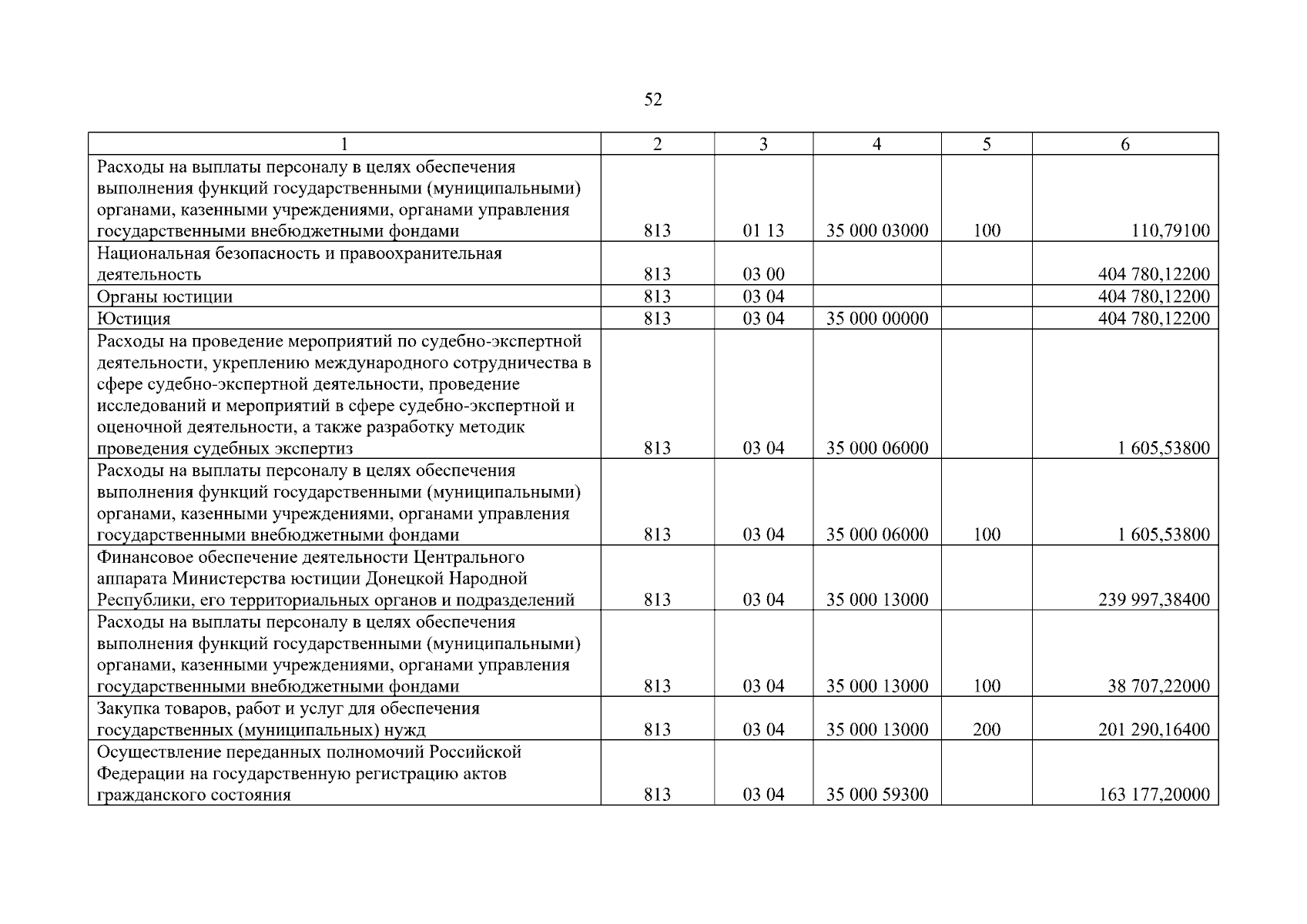 52

| 1 | 2 | 3 | 4 | 5 | 6 |
|---|---|---|---|---|---|
| Расходы на выплаты персоналу в целях обеспечения выполнения функций государственными (муниципальными) органами, казенными учреждениями, органами управления государственными внебюджетными фондами | 813 | 01 13 | 35 000 03000 | 100 | 110,79100 |
| Национальная безопасность и правоохранительная деятельность | 813 | 03 00 | | | 404 780,12200 |
| Органы юстиции | 813 | 03 04 | | | 404 780,12200 |
| Юстиция | 813 | 03 04 | 35 000 00000 | | 404 780,12200 |
| Расходы на проведение мероприятий по судебно-экспертной деятельности, укреплению международного сотрудничества в сфере судебно-экспертной деятельности, проведение исследований и мероприятий в сфере судебно-экспертной и оценочной деятельности, а также разработку методик проведения судебных экспертиз | 813 | 03 04 | 35 000 06000 | | 1 605,53800 |
| Расходы на выплаты персоналу в целях обеспечения выполнения функций государственными (муниципальными) органами, казенными учреждениями, органами управления государственными внебюджетными фондами | 813 | 03 04 | 35 000 06000 | 100 | 1 605,53800 |
| Финансовое обеспечение деятельности Центрального аппарата Министерства юстиции Донецкой Народной Республики, его территориальных органов и подразделений | 813 | 03 04 | 35 000 13000 | | 239 997,38400 |
| Расходы на выплаты персоналу в целях обеспечения выполнения функций государственными (муниципальными) органами, казенными учреждениями, органами управления государственными внебюджетными фондами | 813 | 03 04 | 35 000 13000 | 100 | 38 707,22000 |
| Закупка товаров, работ и услуг для обеспечения государственных (муниципальных) нужд | 813 | 03 04 | 35 000 13000 | 200 | 201 290,16400 |
| Осуществление переданных полномочий Российской Федерации на государственную регистрацию актов гражданского состояния | 813 | 03 04 | 35 000 59300 | | 163 177,20000 |